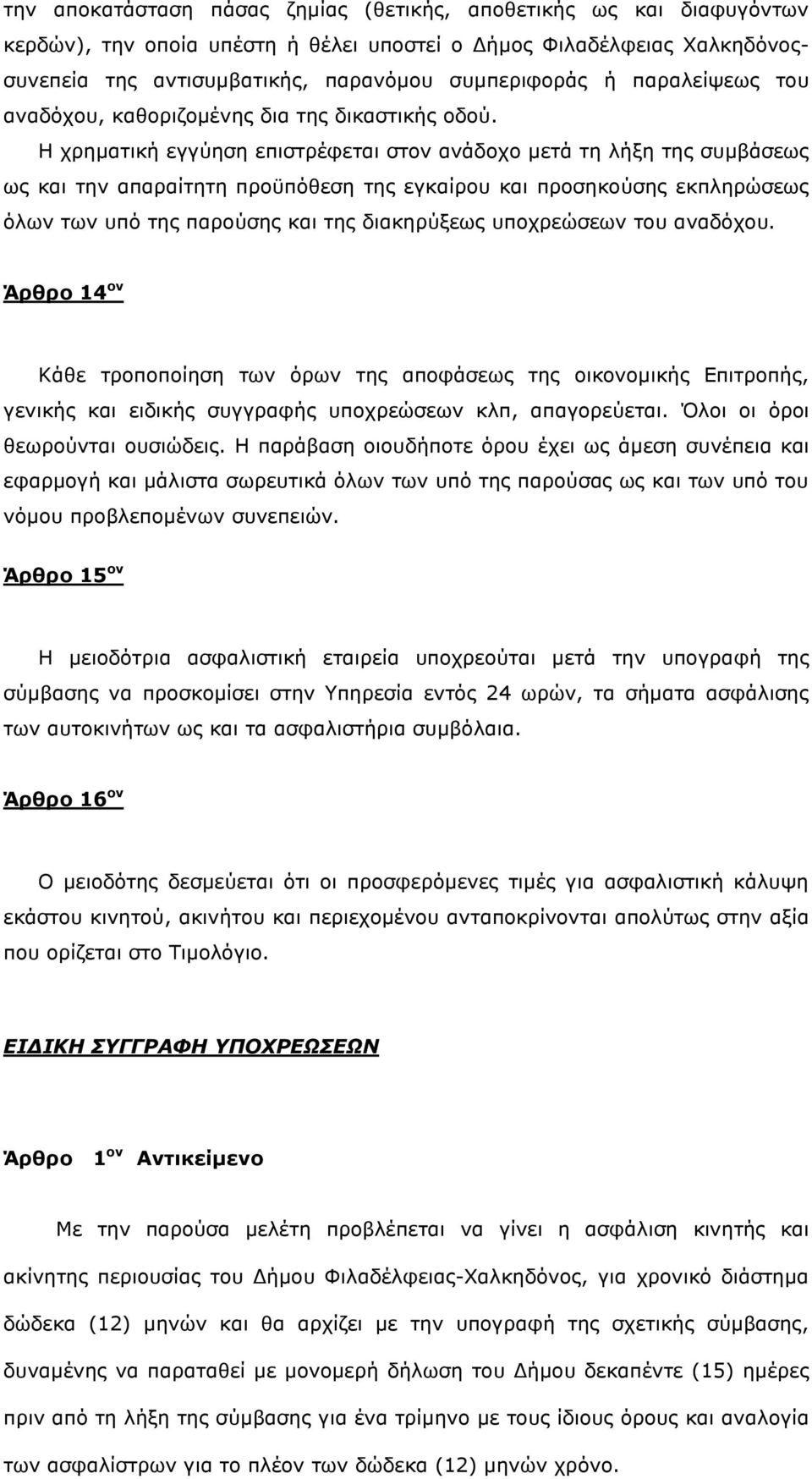 την αποκατάσταση πάσας ζημίας (θετικής, αποθετικής ως και διαφυγόντων κερδών), την οποία υπέστη ή θέλει υποστεί ο Δήμος Φιλαδέλφειας Χαλκηδόνος- συνεπεία της αντισυμβατικής, παρανόμου συμπεριφοράς ή παραλείψεως του αναδόχου, καθοριζομένης δια της δικαστικής οδού.

Η χρηματική εγγύηση επιστρέφεται στον ανάδοχο μετά τη λήξη της συμβάσεως ως και την απαραίτητη προϋπόθεση της εγκαίρου και προσηκούσης εκπληρώσεως όλων των υπό της παρούσης και της διακηρύξεως υποχρεώσεων του αναδόχου.

Άρθρο 14$^{ον}$

Κάθε τροποποίηση των όρων της αποφάσεως της οικονομικής Επιτροπής, γενικής και ειδικής συγγραφής υποχρεώσεων κλπ, απαγορεύεται. Όλοι οι όροι θεωρούνται ουσιώδεις. Η παράβαση οιουδήποτε όρου έχει ως άμεση συνέπεια και εφαρμογή και μάλιστα σωρευτικά όλων των υπό της παρούσας ως και των υπό του νόμου προβλεπομένων συνεπειών.

Άρθρο 15$^{ον}$

Η μειοδότρια ασφαλιστική εταιρεία υποχρεούται μετά την υπογραφή της σύμβασης να προσκομίσει στην Υπηρεσία εντός 24 ωρών, τα σήματα ασφάλισης των αυτοκινήτων ως και τα ασφαλιστήρια συμβόλαια.

Άρθρο 16$^{ον}$

Ο μειοδότης δεσμεύεται ότι οι προσφερόμενες τιμές για ασφαλιστική κάλυψη εκάστου κινητού, ακινήτου και περιεχομένου ανταποκρίνονται απολύτως στην αξία που ορίζεται στο Τιμολόγιο.

ΕΙΔΙΚΗ ΣΥΓΓΡΑΦΗ ΥΠΟΧΡΕΩΣΕΩΝ

Άρθρο 1$^{ον}$ Αντικείμενο

Με την παρούσα μελέτη προβλέπεται να γίνει η ασφάλιση κινητής και ακίνητης περιουσίας του Δήμου Φιλαδέλφειας-Χαλκηδόνος, για χρονικό διάστημα δώδεκα (12) μηνών και θα αρχίζει με την υπογραφή της σχετικής σύμβασης, δυναμένης να παραταθεί με μονομερή δήλωση του Δήμου δεκαπέντε (15) ημέρες πριν από τη λήξη της σύμβασης για ένα τρίμηνο με τους ίδιους όρους και αναλογία των ασφαλίστρων για το πλέον των δώδεκα (12) μηνών χρόνο.